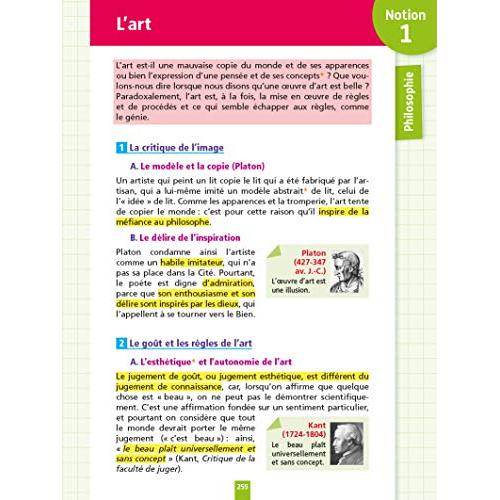 L'art

Notion 1

Philosophie

L'art est-il une mauvaise copie du monde et de ses apparences ou bien l'expression d'une pensée et de ses concepts* ? Que voulons-nous dire lorsque nous disons qu'une œuvre d'art est belle ? Paradoxalement, l'art est, à la fois, la mise en œuvre de règles et de procédés et ce qui semble échapper aux règles, comme le génie.

1 La critique de l'image

A. Le modèle et la copie (Platon)

Un artiste qui peint un lit copie le lit qui a été fabriqué par l'artisan, qui a lui-même imité un modèle abstrait* de lit, celui de l'« idée » de lit. Comme les apparences et la tromperie, l'art tente de copier le monde : c'est pour cette raison qu'il inspire de la méfiance au philosophe.

B. Le délire de l'inspiration

Platon condamne ainsi l'artiste comme un habile imitateur, qui n'a pas sa place dans la Cité. Pourtant, le poète est digne d'admiration, parce que son enthousiasme et son délire sont inspirés par les dieux, qui l'appellent à se tourner vers le Bien.

Platon (427-347 av. J.-C.)
L'œuvre d'art est une illusion.

2 Le goût et les règles de l'art

A. L'esthétique* et l'autonomie de l'art

Le jugement de goût, ou jugement esthétique, est différent du jugement de connaissance, car, lorsqu'on affirme que quelque chose est « beau », on ne peut pas le démontrer scientifiquement. C'est une affirmation fondée sur un sentiment particulier, et pourtant on considère que tout le monde devrait porter le même jugement (« c'est beau ») : ainsi, « le beau plaît universellement et sans concept » (Kant, Critique de la faculté de juger).

Kant (1724-1804)
Le beau plaît universellement et sans concept.

255